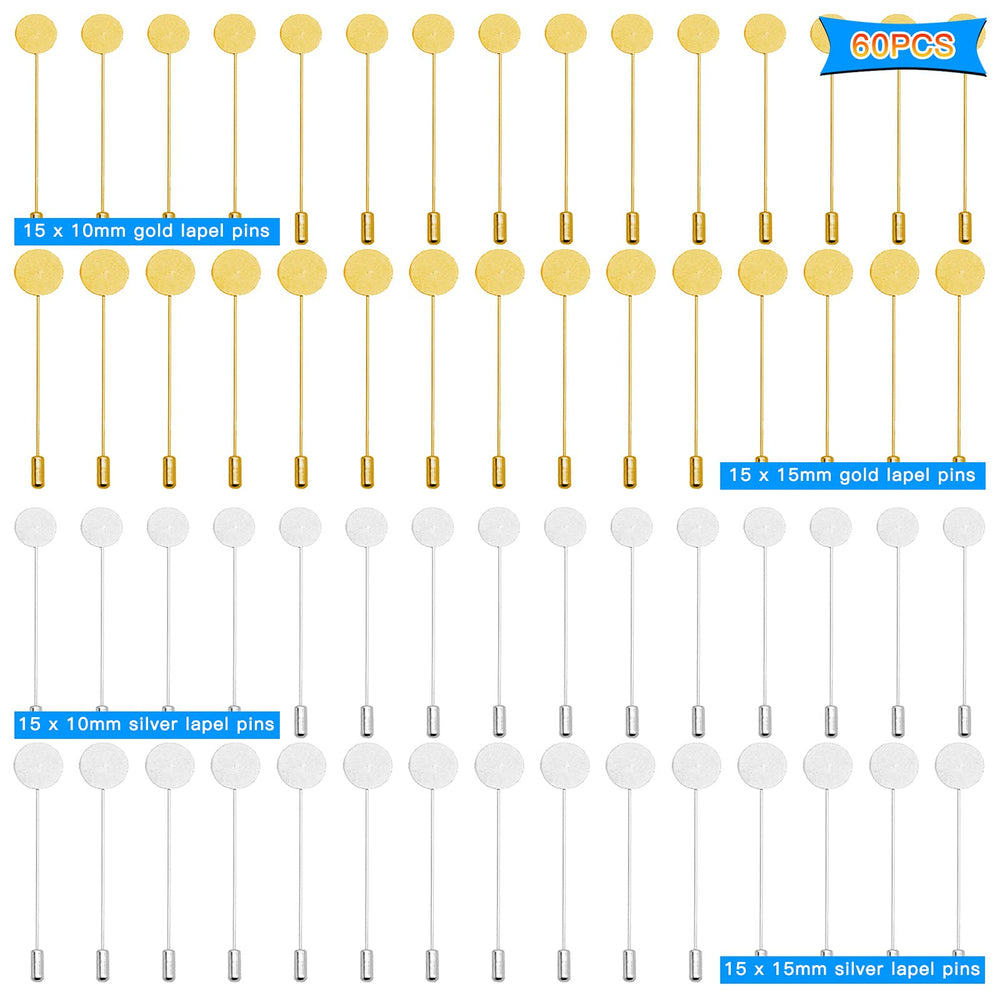 60PCS

15 x 10mm gold lapel pins

15 x 15mm gold lapel pins

15 x 10mm silver lapel pins

15 x 15mm silver lapel pins